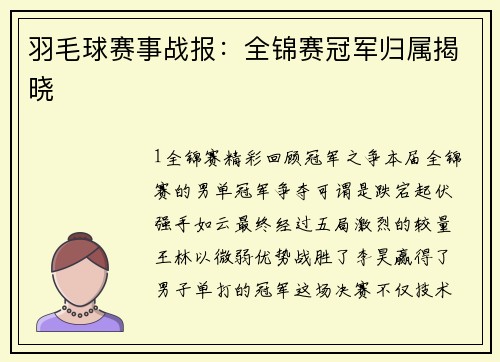 羽毛球赛事战报：全锦赛冠军归属揭晓

1全锦赛精彩回顾冠军之争本届全锦赛的男单冠军争夺可谓是跌宕起伏强手如云最终经过五局激烈的较量王林以微弱优势战胜了李昊赢得了男子单打的冠军这场决赛不仅技术